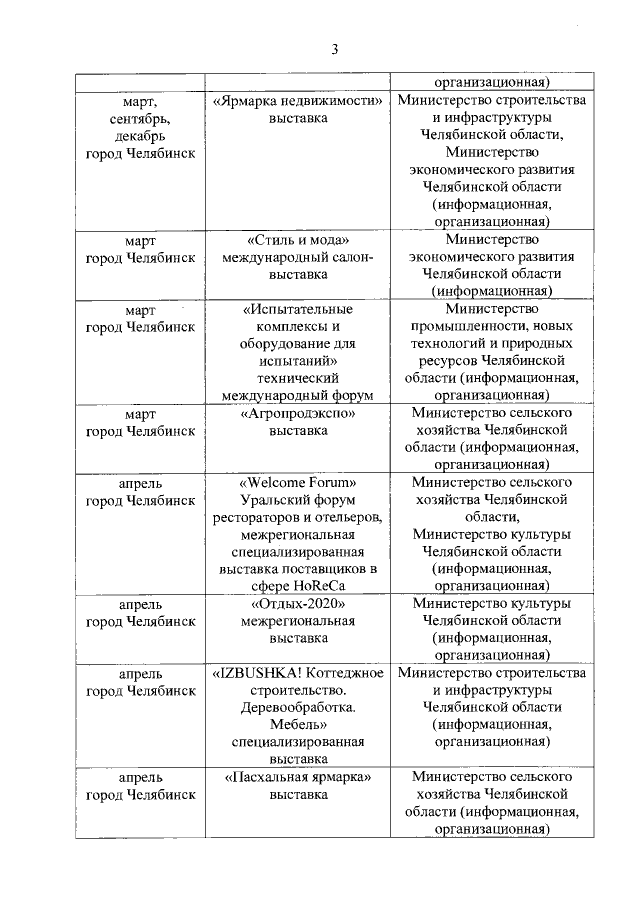 3

| | | организационная) |
|---|---|---|
| март, сентябрь, декабрь город Челябинск | «Ярмарка недвижимости» выставка | Министерство строительства и инфраструктуры Челябинской области, Министерство экономического развития Челябинской области (информационная, организационная) |
| март город Челябинск | «Стиль и мода» международный салон-выставка | Министерство экономического развития Челябинской области (информационная) |
| март город Челябинск | «Испытательные комплексы и оборудование для испытаний» технический международный форум | Министерство промышленности, новых технологий и природных ресурсов Челябинской области (информационная, организационная) |
| март город Челябинск | «Агропродэкспо» выставка | Министерство сельского хозяйства Челябинской области (информационная, организационная) |
| апрель город Челябинск | «Welcome Forum» Уральский форум рестораторов и отельеров, межрегиональная специализированная выставка поставщиков в сфере HoReCa | Министерство сельского хозяйства Челябинской области, Министерство культуры Челябинской области (информационная, организационная) |
| апрель город Челябинск | «Отдых-2020» межрегиональная выставка | Министерство культуры Челябинской области (информационная, организационная) |
| апрель город Челябинск | «IZBUSHKA! Коттеджное строительство. Деревообработка. Мебель» специализированная выставка | Министерство строительства и инфраструктуры Челябинской области (информационная, организационная) |
| апрель город Челябинск | «Пасхальная ярмарка» выставка | Министерство сельского хозяйства Челябинской области (информационная, организационная) |